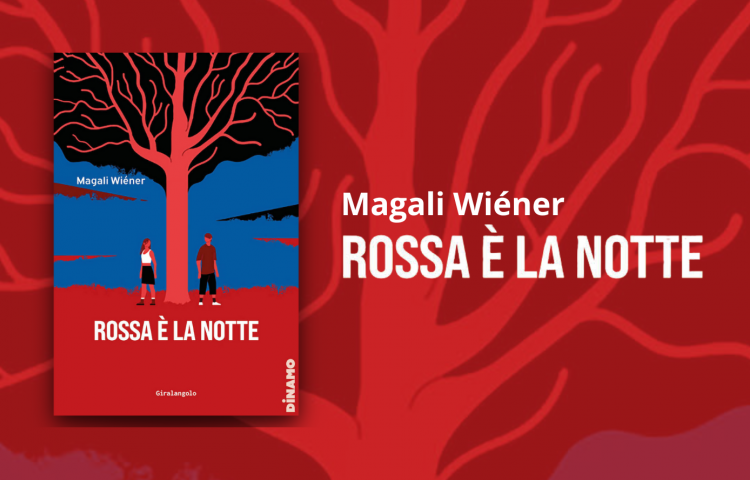 Magali Wiéner

ROSSA È LA NOTTE

Giralangolo

DINAMO

Magali Wiéner
ROSSA È LA NOTTE